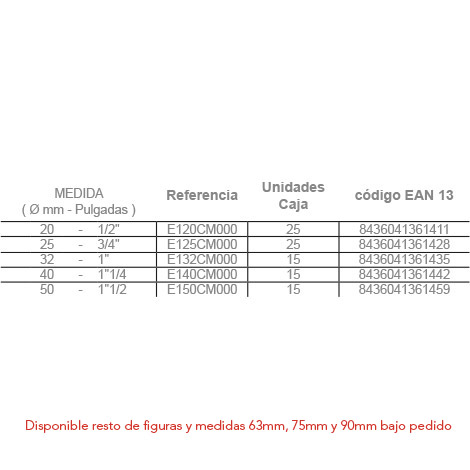 | MEDIDA ( Ø mm - Pulgadas ) | Referencia | Unidades Caja | código EAN 13 |
|---|---|---|---|
| 20 - 1/2" | E120CM000 | 25 | 8436041361411 |
| 25 - 3/4" | E125CM000 | 25 | 8436041361428 |
| 32 - 1" | E132CM000 | 15 | 8436041361435 |
| 40 - 1"1/4 | E140CM000 | 15 | 8436041361442 |
| 50 - 1"1/2 | E150CM000 | 15 | 8436041361459 |

Disponible resto de figuras y medidas 63mm, 75mm y 90mm bajo pedido